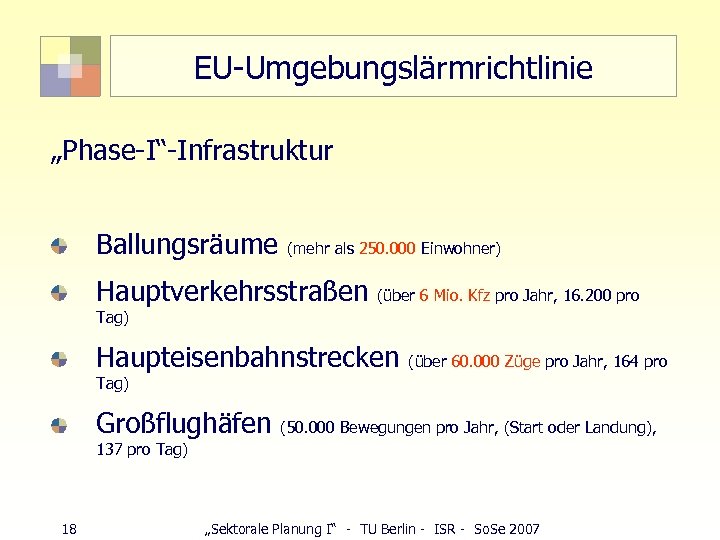 EU-Umgebungslärmrichtlinie

„Phase-I“-Infrastruktur

Ballungsräume (mehr als 250.000 Einwohner)

Hauptverkehrsstraßen (über 6 Mio. Kfz pro Jahr, 16.200 pro Tag)

Haupteisenbahnstrecken (über 60.000 Züge pro Jahr, 164 pro Tag)

Großflughäfen (50.000 Bewegungen pro Jahr, (Start oder Landung), 137 pro Tag)

18 „Sektorale Planung I“ - TU Berlin - ISR - SoSe 2007